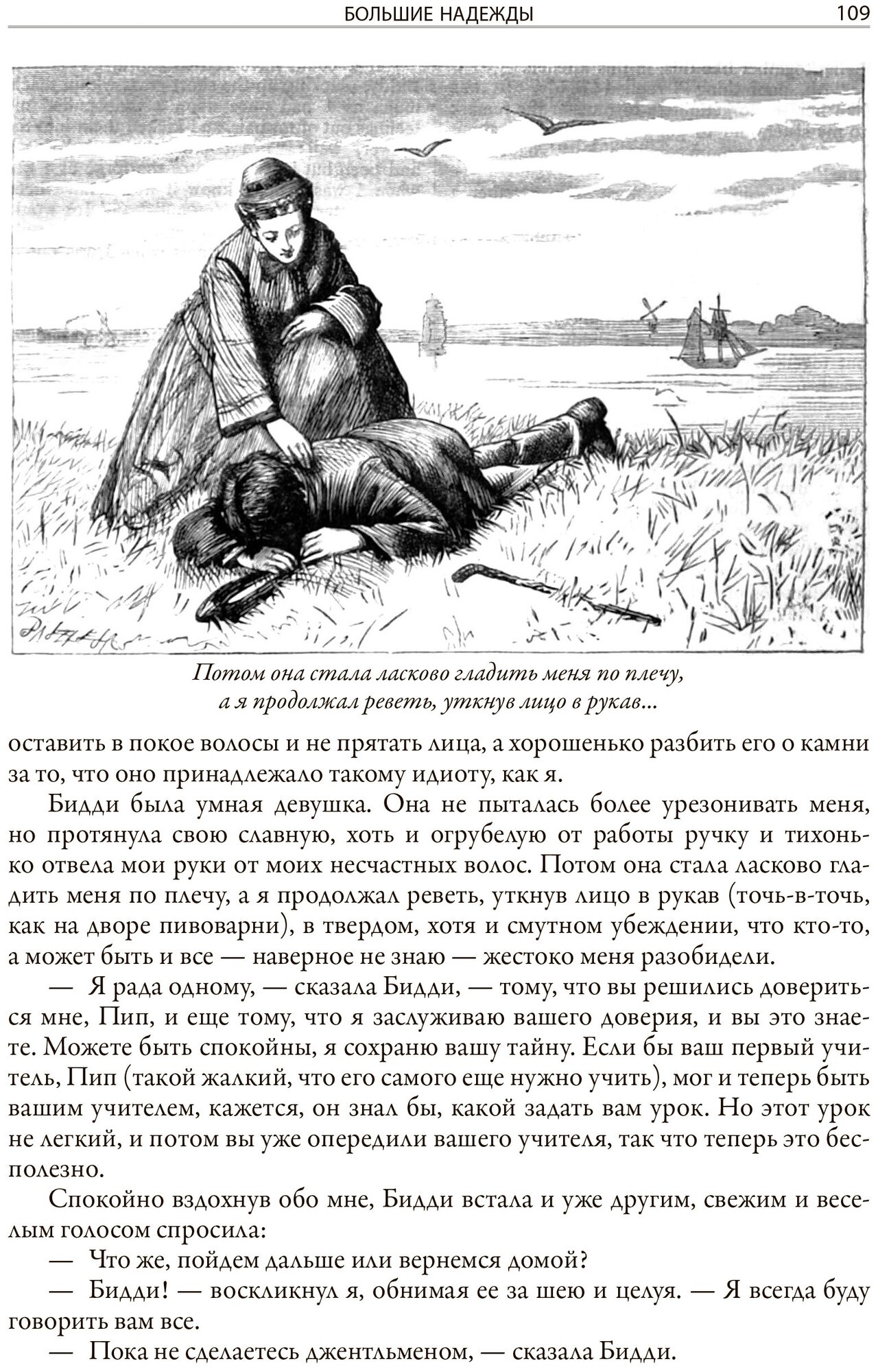 БОЛЬШИЕ НАДЕЖДЫ 109

Потом она стала ласково гладить меня по плечу, а я продолжал реветь, уткнув лицо в рукав...

оставить в покое волосы и не прятать лица, а хорошенько разбить его о камни за то, что оно принадлежало такому идиоту, как я.

Бидди была умная девушка. Она не пыталась более урезонивать меня, но протянула свою славную, хоть и огрубелую от работы ручку и тихонько отвела мои руки от моих несчастных волос. Потом она стала ласково гладить меня по плечу, а я продолжал реветь, уткнув лицо в рукав (точь-в-точь, как на дворе пивоварни), в твердом, хотя и смутном убеждении, что кто-то, а может быть и все — наверное не знаю — жестоко меня разобидели.

— Я рада одному, — сказала Бидди, — тому, что вы решились довериться мне, Пип, и еще тому, что я заслуживаю вашего доверия, и вы это знаете. Можете быть спокойны, я сохраню вашу тайну. Если бы ваш первый учитель, Пип (такой жалкий, что его самого еще нужно учить), мог и теперь быть вашим учителем, кажется, он знал бы, какой задать вам урок. Но этот урок не легкий, и потом вы уже опередили вашего учителя, так что теперь это бесполезно.

Спокойно вздохнув обо мне, Бидди встала и уже другим, свежим и веселым голосом спросила:

— Что же, пойдем дальше или вернемся домой?

— Бидди! — воскликнул я, обнимая ее за шею и целуя. — Я всегда буду говорить вам все.

— Пока не сделаетесь джентльменом, — сказала Бидди.